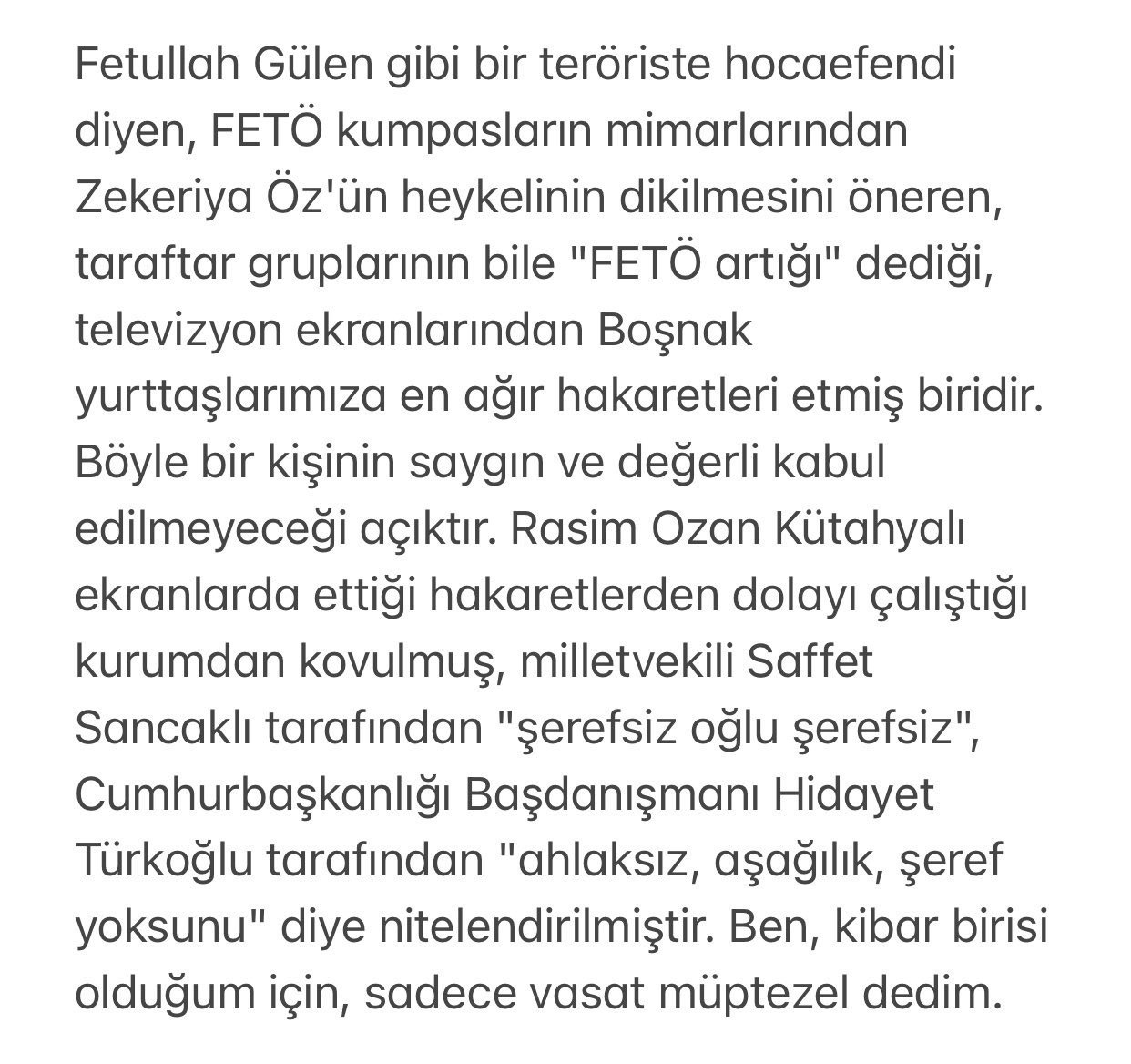 Fetullah Gülen gibi bir teröriste hocaefendi diyen, FETÖ kumpasların mimarlarından Zekeriya Öz'ün heykelinin dikilmesini öneren, taraftar gruplarının bile "FETÖ artığı" dediği, televizyon ekranlarından Boşnak yurttaşlarımıza en ağır hakaretleri etmiş biridir. Böyle bir kişinin saygın ve değerli kabul edilmeyeceği açıktır. Rasim Ozan Kütahyalı ekranlarda ettiği hakaretlerden dolayı çalıştığı kurumdan kovulmuş, milletvekili Saffet Sancaklı tarafından "şerefsiz oğlu şerefsiz", Cumhurbaşkanlığı Başdanışmanı Hidayet Türkoğlu tarafından "ahlaksız, aşağılık, şeref yoksunu" diye nitelendirilmiştir. Ben, kibar birisi olduğum için, sadece vasat müptezel dedim.